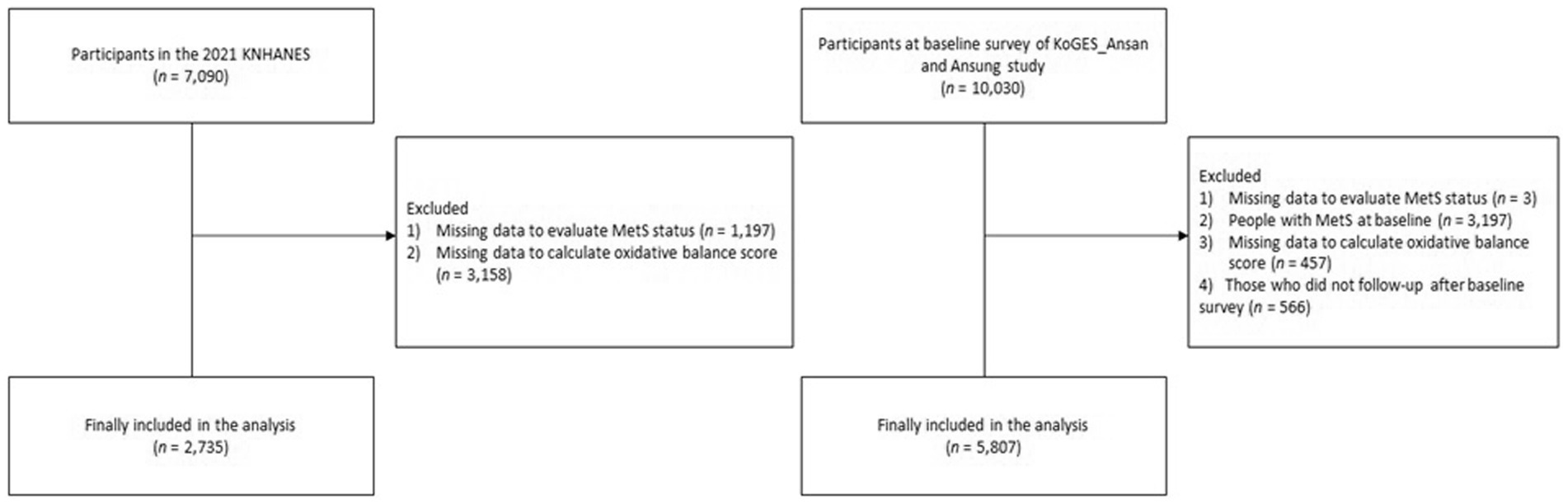 Participants in the 2021 KNHANES
($n$ = 7,090)

Excluded
1) Missing data to evaluate MetS status ($n$ = 1,197)
2) Missing data to calculate oxidative balance score ($n$ = 3,158)

Finally included in the analysis
($n$ = 2,735)

Participants at baseline survey of KoGES_Ansan and Ansung study
($n$ = 10,030)

Excluded
1) Missing data to evaluate MetS status ($n$ = 3)
2) People with MetS at baseline ($n$ = 3,197)
3) Missing data to calculate oxidative balance score ($n$ = 457)
4) Those who did not follow-up after baseline survey ($n$ = 566)

Finally included in the analysis
($n$ = 5,807)